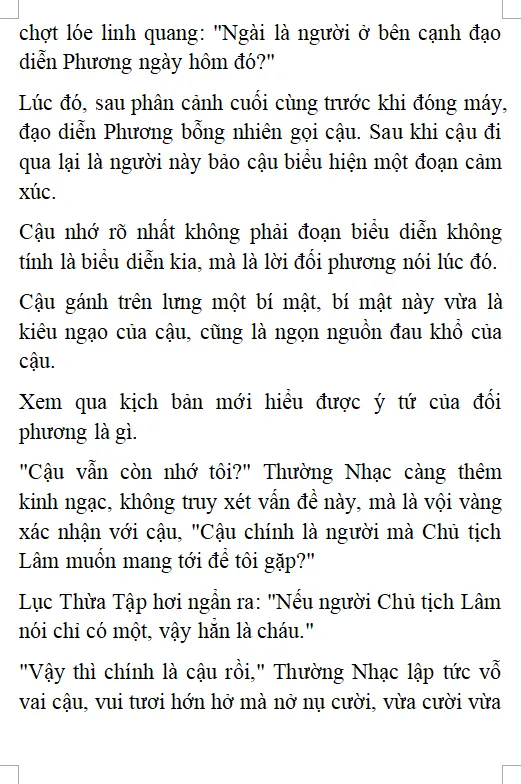 chợt lóe linh quang: "Ngài là người ở bên cạnh đạo diễn Phương ngày hôm đó?"

Lúc đó, sau phân cảnh cuối cùng trước khi đóng máy, đạo diễn Phương bỗng nhiên gọi cậu. Sau khi cậu đi qua lại là người này bảo cậu biểu hiện một đoạn cảm xúc.

Cậu nhớ rõ nhất không phải đoạn biểu diễn không tính là biểu diễn kia, mà là lời đối phương nói lúc đó.

Cậu gánh trên lưng một bí mật, bí mật này vừa là kiêu ngạo của cậu, cũng là ngọn nguồn đau khổ của cậu.

Xem qua kịch bản mới hiểu được ý tứ của đối phương là gì.

"Cậu vẫn còn nhớ tôi?" Thường Nhạc càng thêm kinh ngạc, không truy xét vấn đề này, mà là vội vàng xác nhận với cậu, "Cậu chính là người mà Chủ tịch Lâm muốn mang tới để tôi gặp?"

Lục Thừa Tập hơi ngẩn ra: "Nếu người Chủ tịch Lâm nói chỉ có một, vậy hẳn là cháu."

"Vậy thì chính là cậu rồi," Thường Nhạc lập tức vỗ vai cậu, vui tươi hớn hở mà nở nụ cười, vừa cười vừa